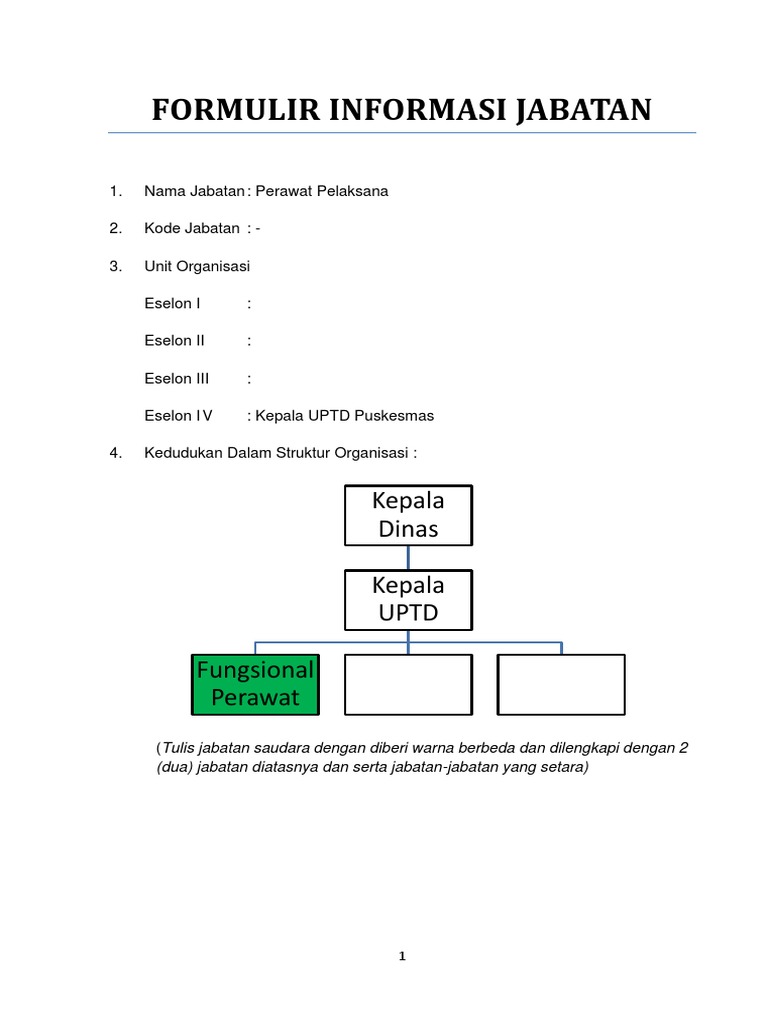 FORMULIR INFORMASI JABATAN

1. Nama Jabatan : Perawat Pelaksana

2. Kode Jabatan : -

3. Unit Organisasi

Eselon I :

Eselon II :

Eselon III :

Eselon IV : Kepala UPTD Puskesmas

4. Kedudukan Dalam Struktur Organisasi :

Kepala Dinas

Kepala UPTD

Fungsional Perawat

(Tulis jabatan saudara dengan diberi warna berbeda dan dilengkapi dengan 2 (dua) jabatan diatasnya dan serta jabatan-jabatan yang setara)

1